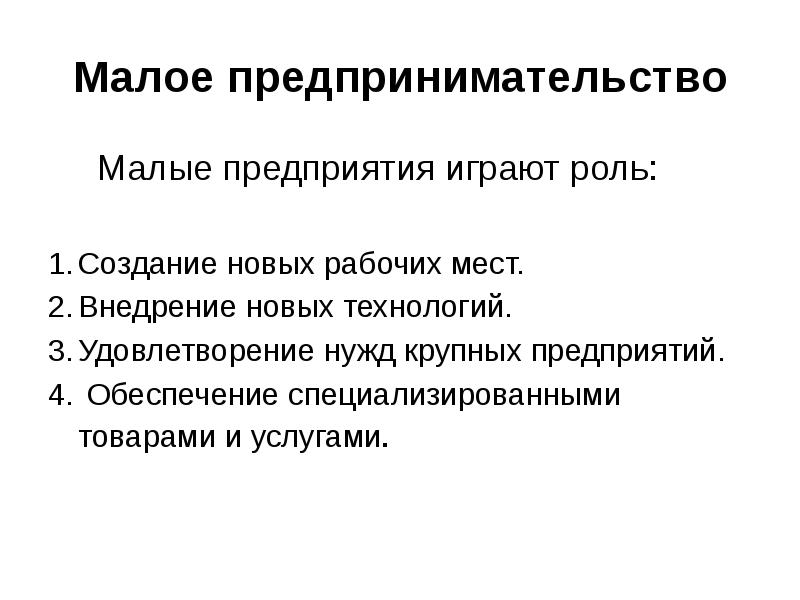 Малое предпринимательство

Малые предприятия играют роль:

1. Создание новых рабочих мест.
2. Внедрение новых технологий.
3. Удовлетворение нужд крупных предприятий.
4. Обеспечение специализированными товарами и услугами.